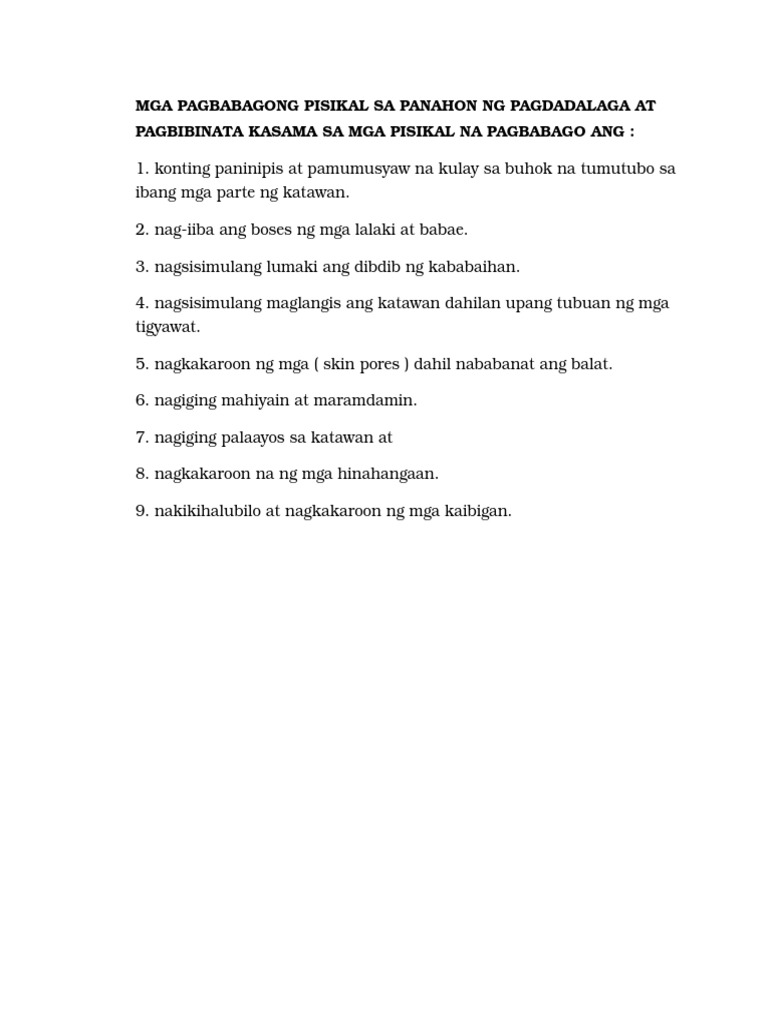 MGA PAGBABAGONG PISIKAL SA PANAHON NG PAGDADALAGA AT PAGBIBINATA KASAMA SA MGA PISIKAL NA PAGBABAGO ANG :

1. konting paninipis at pamumusyaw na kulay sa buhok na tumutubo sa ibang mga parte ng katawan.

2. nag-iiba ang boses ng mga lalaki at babae.

3. nagsisimulang lumaki ang dibdib ng kababaihan.

4. nagsisimulang maglangis ang katawan dahilan upang tubuan ng mga tigyawat.

5. nagkakaroon ng mga ( skin pores ) dahil nababanat ang balat.

6. nagiging mahiyain at maramdamin.

7. nagiging palaayos sa katawan at

8. nagkakaroon na ng mga hinahangaan.

9. nakikihalubilo at nagkakaroon ng mga kaibigan.